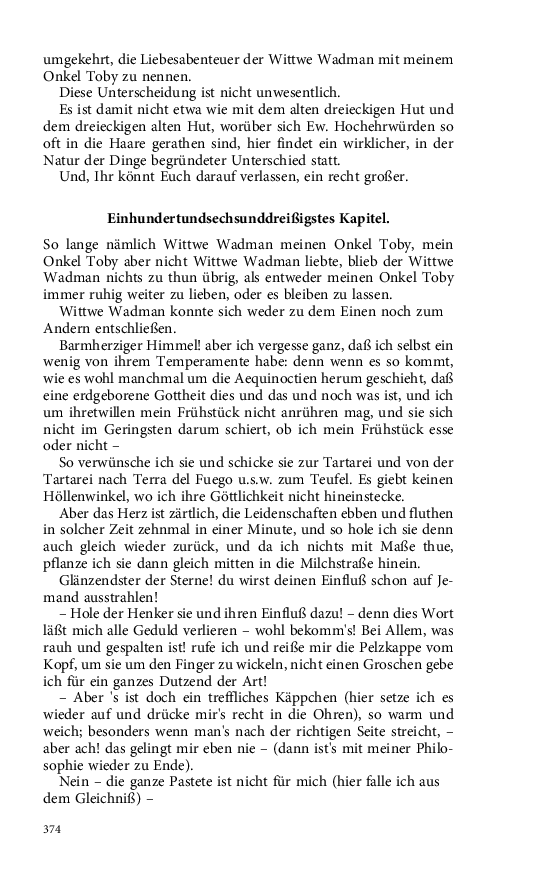 umgekehrt, die Liebesabenteuer der Wittwe Wadman mit meinem Onkel Toby zu nennen.

Diese Unterscheidung ist nicht unwesentlich.

Es ist damit nicht etwa wie mit dem alten dreieckigen Hut und dem dreieckigen alten Hut, worüber sich Ew. Hochehrwürden so oft in die Haare gerathen sind, hier findet ein wirklicher, in der Natur der Dinge begründeter Unterschied statt.

Und, Ihr könnt Euch darauf verlassen, ein recht großer.

Einhundertundsechsunddreißigstes Kapitel.

So lange nämlich Wittwe Wadman meinen Onkel Toby, mein Onkel Toby aber nicht Wittwe Wadman liebte, blieb der Wittwe Wadman nichts zu thun übrig, als entweder meinen Onkel Toby immer ruhig weiter zu lieben, oder es bleiben zu lassen.

Wittwe Wadman konnte sich weder zu dem Einen noch zum Andern entschließen.

Barmherziger Himmel! aber ich vergesse ganz, daß ich selbst ein wenig von ihrem Temperamente habe: denn wenn es so kommt, wie es wohl manchmal um die Aequinoctien herum geschieht, daß eine erdgeborene Gottheit dies und das und noch was ist, und ich um ihretwillen mein Frühstück nicht anrühren mag, und sie sich nicht im Geringsten darum schiert, ob ich mein Frühstück esse oder nicht –

So verwünsche ich sie und schicke sie zur Tartarei und von der Tartarei nach Terra del Fuego u.s.w. zum Teufel. Es giebt keinen Höllenwinkel, wo ich ihre Göttlichkeit nicht hineinstecke.

Aber das Herz ist zärtlich, die Leidenschaften ebben und fluthen in solcher Zeit zehnmal in einer Minute, und so hole ich sie denn auch gleich wieder zurück, und da ich nichts mit Maße thue, pflanze ich sie dann gleich mitten in die Milchstraße hinein.

Glänzendster der Sterne! du wirst deinen Einfluß schon auf Jemand ausstrahlen!

– Hole der Henker sie und ihren Einfluß dazu! – denn dies Wort läßt mich alle Geduld verlieren – wohl bekomm's! Bei Allem, was rauh und gespalten ist! rufe ich und reiße mir die Pelzkappe vom Kopf, um sie um den Finger zu wickeln, nicht einen Groschen gebe ich für ein ganzes Dutzend der Art!

– Aber 's ist doch ein treffliches Käppchen (hier setze ich es wieder auf und drücke mir's recht in die Ohren), so warm und weich; besonders wenn man's nach der richtigen Seite streicht, – aber ach! das gelingt mir eben nie – (dann ist's mit meiner Philosophie wieder zu Ende).

Nein – die ganze Pastete ist nicht für mich (hier falle ich aus dem Gleichniß) –

374